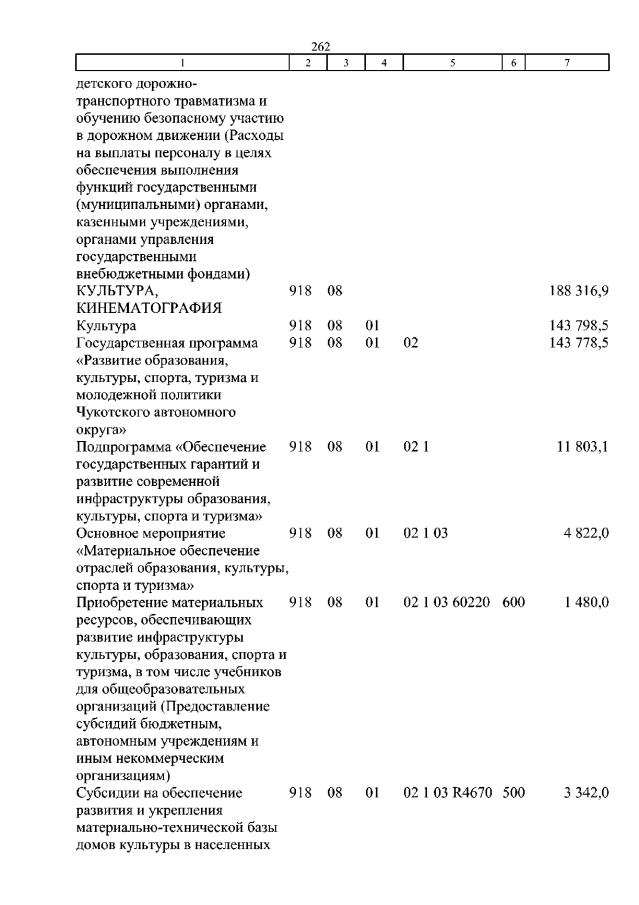 262

| 1 | 2 | 3 | 4 | 5 | 6 | 7 |
|---|---|---|---|---|---|---|
| детского дорожно-транспортного травматизма и обучению безопасному участию в дорожном движении (Расходы на выплаты персоналу в целях обеспечения выполнения функций государственными (муниципальными) органами, казенными учреждениями, органами управления государственными внебюджетными фондами) | | | | | | |
| КУЛЬТУРА, КИНЕМАТОГРАФИЯ | 918 | 08 | | | | 188 316,9 |
| Культура | 918 | 08 | 01 | | | 143 798,5 |
| Государственная программа «Развитие образования, культуры, спорта, туризма и молодежной политики Чукотского автономного округа» | 918 | 08 | 01 | 02 | | 143 778,5 |
| Подпрограмма «Обеспечение государственных гарантий и развитие современной инфраструктуры образования, культуры, спорта и туризма» | 918 | 08 | 01 | 02 1 | | 11 803,1 |
| Основное мероприятие «Материальное обеспечение отраслей образования, культуры, спорта и туризма» | 918 | 08 | 01 | 02 1 03 | | 4 822,0 |
| Приобретение материальных ресурсов, обеспечивающих развитие инфраструктуры культуры, образования, спорта и туризма, в том числе учебников для общеобразовательных организаций (Предоставление субсидий бюджетным, автономным учреждениям и иным некоммерческим организациям) | 918 | 08 | 01 | 02 1 03 60220 | 600 | 1 480,0 |
| Субсидии на обеспечение развития и укрепления материально-технической базы домов культуры в населенных | 918 | 08 | 01 | 02 1 03 R4670 | 500 | 3 342,0 |